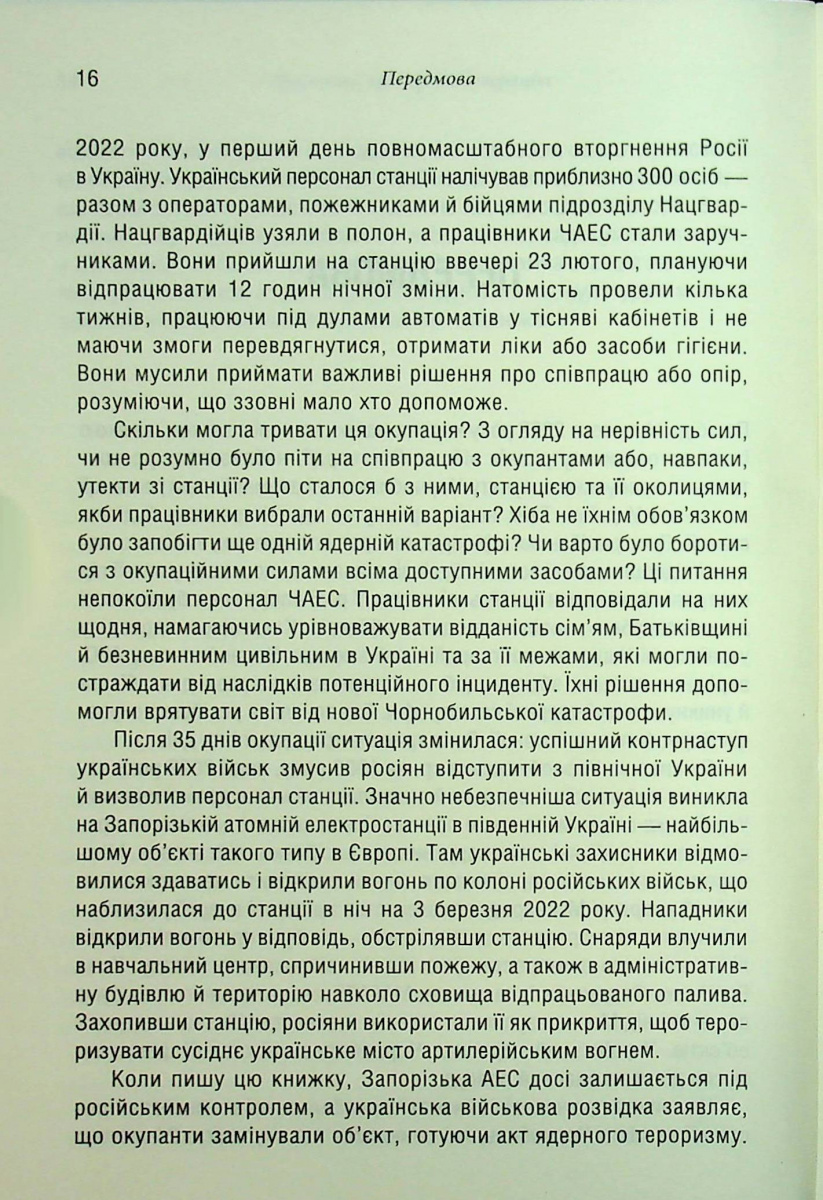 16 Передмова

2022 року, у перший день повномасштабного вторгнення Росії в Україну. Український персонал станції налічував приблизно 300 осіб — разом з операторами, пожежниками й бійцями підрозділу Нацгвардії. Нацгвардійців узяли в полон, а працівники ЧАЕС стали заручниками. Вони прийшли на станцію ввечері 23 лютого, плануючи відпрацювати 12 годин нічної зміни. Натомість провели кілька тижнів, працюючи під дулами автоматів у тісняві кабінетів і не маючи змоги перевдягнутися, отримати ліки або засоби гігієни. Вони мусили приймати важливі рішення про співпрацю або опір, розуміючи, що ззовні мало хто допоможе.

Скільки могла тривати ця окупація? З огляду на нерівність сил, чи не розумно було піти на співпрацю з окупантами або, навпаки, утекти зі станції? Що сталося б з ними, станцією та її околицями, якби працівники вибрали останній варіант? Хіба не їхнім обов'язком було запобігти ще одній ядерній катастрофі? Чи варто було боротися з окупаційними силами всіма доступними засобами? Ці питання непокоїли персонал ЧАЕС. Працівники станції відповідали на них щодня, намагаючись урівноважувати відданість сім'ям, Батьківщині й безневинним цивільним в Україні та за її межами, які могли постраждати від наслідків потенційного інциденту. Їхні рішення допомогли врятувати світ від нової Чорнобильської катастрофи.

Після 35 днів окупації ситуація змінилася: успішний контрнаступ українських військ змусив росіян відступити з північної України й визволив персонал станції. Значно небезпечніша ситуація виникла на Запорізькій атомній електростанції в південній Україні — найбільшому об'єкті такого типу в Європі. Там українські захисники відмовилися здаватись і відкрили вогонь по колоні російських військ, що наблизилася до станції в ніч на 3 березня 2022 року. Нападники відкрили вогонь у відповідь, обстрілявши станцію. Снаряди влучили в навчальний центр, спричинивши пожежу, а також в адміністративну будівлю й територію навколо сховища відпрацьованого палива. Захопивши станцію, росіяни використали її як прикриття, щоб тероризувати сусіднє українське місто артилерійським вогнем.

Коли пишу цю книжку, Запорізька АЕС досі залишається під російським контролем, а українська військова розвідка заявляє, що окупанти замінували об'єкт, готуючи акт ядерного тероризму.